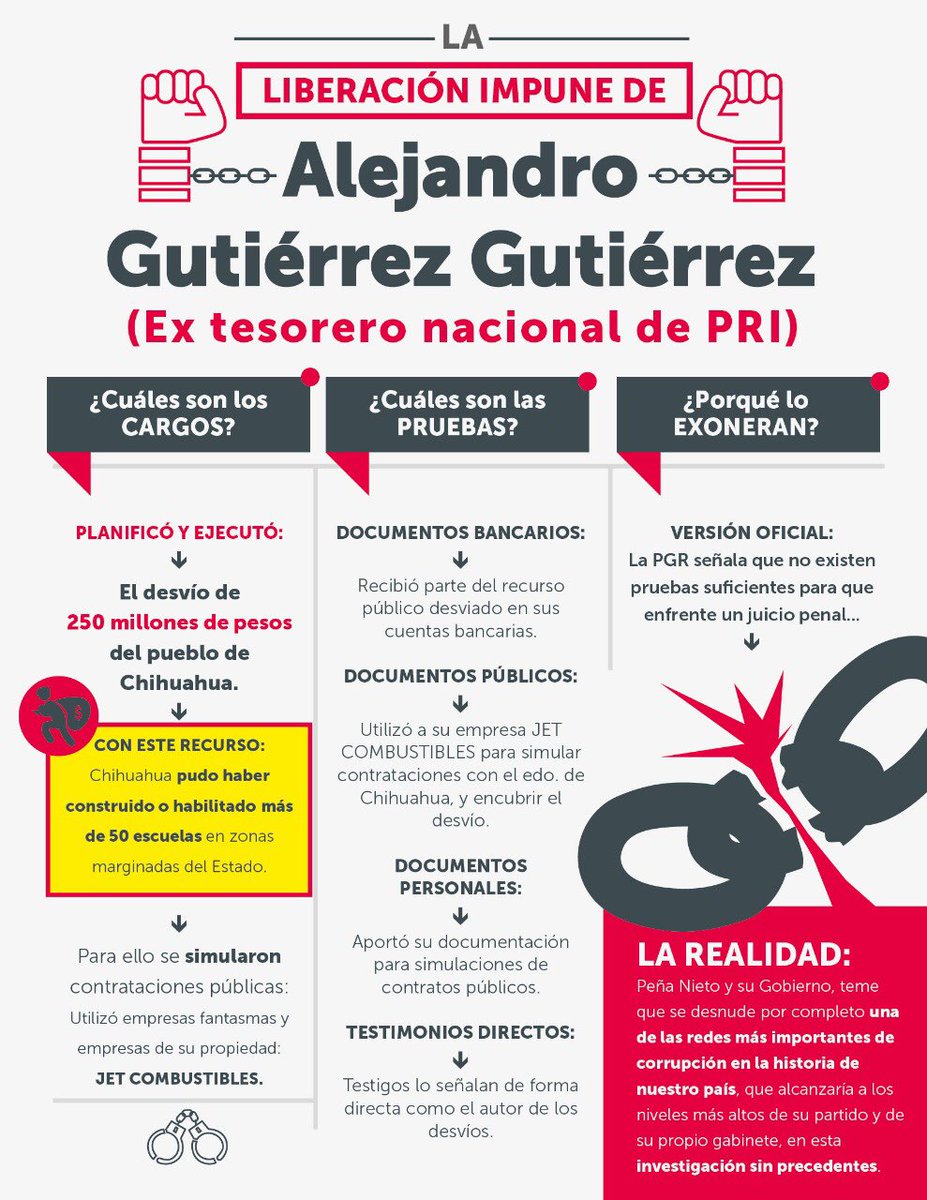 LA

LIBERACIÓN IMPUNE DE

Alejandro Gutiérrez Gutiérrez

(Ex tesorero nacional de PRI)

¿Cuáles son los CARGOS?

PLANIFICÓ Y EJECUTÓ:

El desvío de 250 millones de pesos del pueblo de Chihuahua.

CON ESTE RECURSO: Chihuahua pudo haber construido o habilitado más de 50 escuelas en zonas marginadas del Estado.

Para ello se simularon contrataciones públicas: Utilizó empresas fantasmas y empresas de su propiedad: JET COMBUSTIBLES.

¿Cuáles son las PRUEBAS?

DOCUMENTOS BANCARIOS:

Recibió parte del recurso público desviado en sus cuentas bancarias.

DOCUMENTOS PÚBLICOS:

Utilizó a su empresa JET COMBUSTIBLES para simular contrataciones con el edo. de Chihuahua, y encubrir el desvío.

DOCUMENTOS PERSONALES:

Aportó su documentación para simulaciones de contratos públicos.

TESTIMONIOS DIRECTOS:

Testigos lo señalan de forma directa como el autor de los desvíos.

¿Porqué lo EXONERAN?

VERSIÓN OFICIAL:
La PGR señala que no existen pruebas suficientes para que enfrente un juicio penal...

LA REALIDAD:
Peña Nieto y su Gobierno, teme que se desnude por completo una de las redes más importantes de corrupción en la historia de nuestro país, que alcanzaría a los niveles más altos de su partido y de su propio gabinete, en esta investigación sin precedentes.